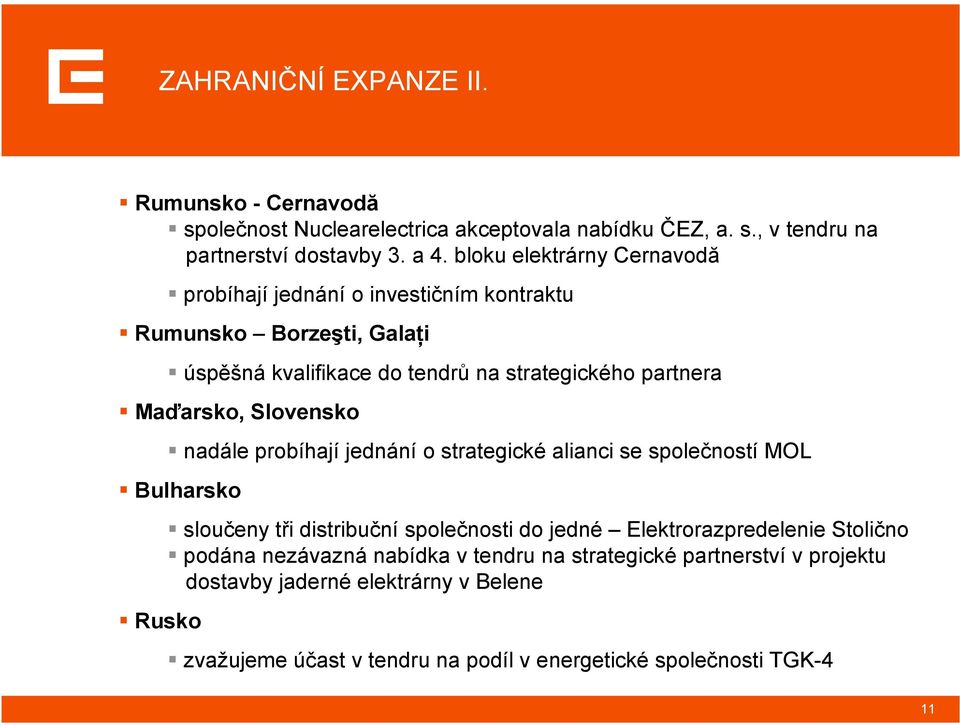 ZAHRANIČNÍ EXPANZE II.

Rumunsko - Cernavodă
společnost Nuclearelectrica akceptovala nabídku ČEZ, a. s., v tendru na partnerství dostavby 3. a 4. bloku elektrárny Cernavodă
probíhají jednání o investičním kontraktu

Rumunsko – Borzeşti, Galați
úspěšná kvalifikace do tendrů na strategického partnera

Maďarsko, Slovensko
nadále probíhají jednání o strategické alianci se společností MOL

Bulharsko
sloučeny tři distribuční společnosti do jedné – Elektrorazpredelenie Stolično
podána nezávazná nabídka v tendru na strategické partnerství v projektu dostavby jaderné elektrárny v Belene

Rusko
zvažujeme účast v tendru na podíl v energetické společnosti TGK-4

11